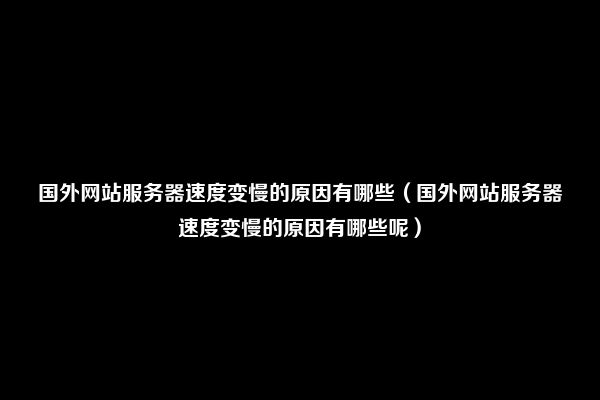 国外网站服务器速度变慢的原因有哪些（国外网站服务器速度变慢的原因有哪些呢）